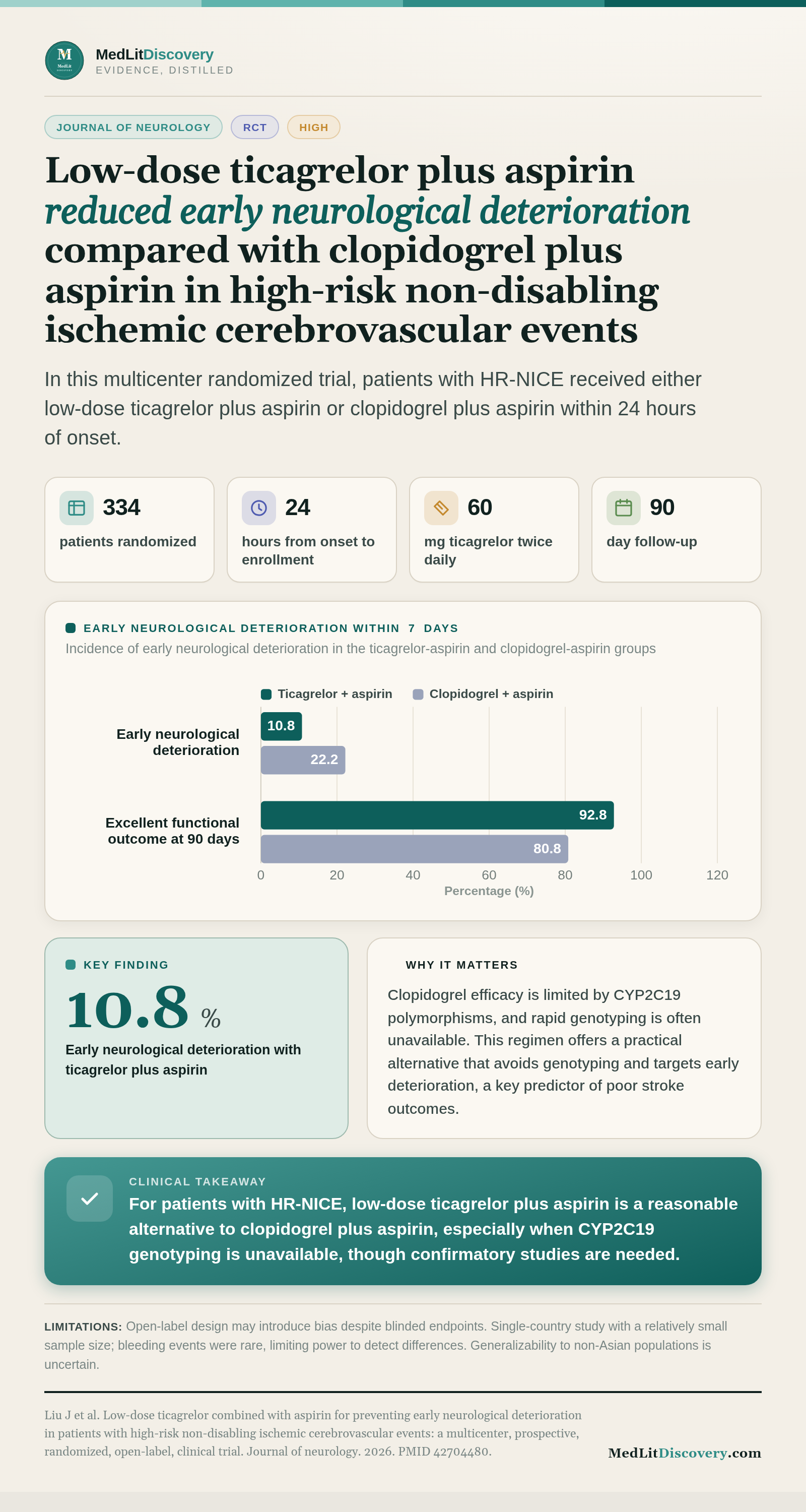 MedLitDiscovery
EVIDENCE, DISTILLED

JOURNAL OF NEUROLOGY RCT HIGH

Low-dose ticagrelor plus aspirin reduced early neurological deterioration compared with clopidogrel plus aspirin in high-risk non-disabling ischemic cerebrovascular events

In this multicenter randomized trial, patients with HR-NICE received either low-dose ticagrelor plus aspirin or clopidogrel plus aspirin within 24 hours of onset.

334
patients randomized

24
hours from onset to enrollment

60
mg ticagrelor twice daily

90
day follow-up

EARLY NEUROLOGICAL DETERIORATION WITHIN 7 DAYS
Incidence of early neurological deterioration in the ticagrelor-aspirin and clopidogrel-aspirin groups

Ticagrelor + aspirin Clopidogrel + aspirin

Early neurological deterioration
10.8
22.2

Excellent functional outcome at 90 days
92.8
80.8

0 20 40 60 80 100 120
Percentage (%)

KEY FINDING
10.8 %
Early neurological deterioration with ticagrelor plus aspirin

WHY IT MATTERS
Clopidogrel efficacy is limited by CYP2C19 polymorphisms, and rapid genotyping is often unavailable. This regimen offers a practical alternative that avoids genotyping and targets early deterioration, a key predictor of poor stroke outcomes.

CLINICAL TAKEAWAY
For patients with HR-NICE, low-dose ticagrelor plus aspirin is a reasonable alternative to clopidogrel plus aspirin, especially when CYP2C19 genotyping is unavailable, though confirmatory studies are needed.

LIMITATIONS: Open-label design may introduce bias despite blinded endpoints. Single-country study with a relatively small sample size; bleeding events were rare, limiting power to detect differences. Generalizability to non-Asian populations is uncertain.

Liu J et al. Low-dose ticagrelor combined with aspirin for preventing early neurological deterioration in patients with high-risk non-disabling ischemic cerebrovascular events: a multicenter, prospective, randomized, open-label, clinical trial. Journal of neurology. 2026. PMID 42704480.

MedLitDiscovery.com